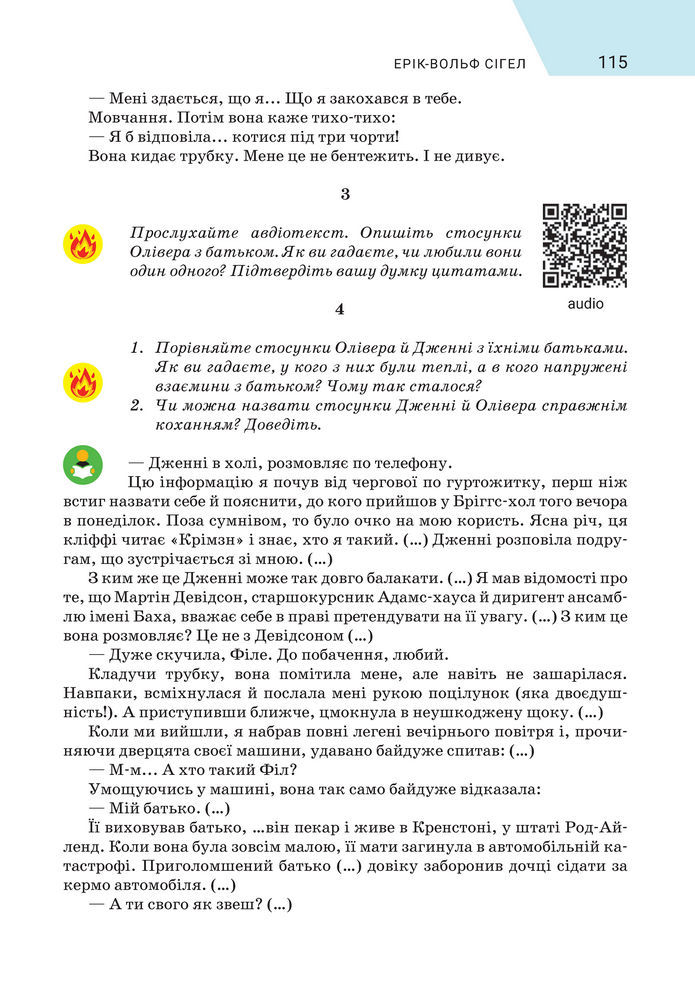 ЕРІК-ВОЛЬФ СІГЕЛ 115

— Мені здається, що я... Що я закохався в тебе.
Мовчання. Потім вона каже тихо-тихо:
— Я б відповіла... котися під три чорти!
Вона кидає трубку. Мене це не бентежить. І не дивує.

3

Прослухайте авдіотекст. Опишіть стосунки Олівера з батьком. Як ви гадаєте, чи любили вони один одного? Підтвердіть вашу думку цитатами.

audio

4

1. Порівняйте стосунки Олівера й Дженні з їхніми батьками. Як ви гадаєте, у кого з них були теплі, а в кого напружені взаємини з батьком? Чому так сталося?
2. Чи можна назвати стосунки Дженні й Олівера справжнім коханням? Доведіть.

— Дженні в холі, розмовляє по телефону.
Цю інформацію я почув від чергової по гуртожитку, перш ніж встиг назвати себе й пояснити, до кого прийшов у Бріггс-хол того вечора в понеділок. Поза сумнівом, то було очко на мою користь. Ясна річ, ця кліффі читає «Крімзн» і знає, хто я такий. (...) Дженні розповіла подругам, що зустрічається зі мною. (...)
З ким же це Дженні може так довго балакати. (...) Я мав відомості про те, що Мартін Девідсон, старшокурсник Адамс-хауса й диригент ансамблю імені Баха, вважає себе в праві претендувати на її увагу. (...) З ким це вона розмовляє? Це не з Девідсоном (...)
— Дуже скучила, Філе. До побачення, любий.
Кладучи трубку, вона помітила мене, але навіть не зашарілася. Навпаки, всміхнулася й послала мені рукою поцілунок (яка двоєдушність!). А приступивши ближче, цмокнула в неушкоджену щоку. (...)
Коли ми вийшли, я набрав повні легені вечірнього повітря і, прочиняючи дверцята своєї машини, удавано байдуже спитав: (...)
— М-м... А хто такий Філ?
Умощуючись у машині, вона так само байдуже відказала:
— Мій батько. (...)
Її виховував батько, ...він пекар і живе в Кренстоні, у штаті Род-Айленд. Коли вона була зовсім малою, її мати загинула в автомобільній катастрофі. Приголомшений батько (...) довіку заборонив дочці сідати за кермо автомобіля. (...)
— А ти свого як звеш? (...)